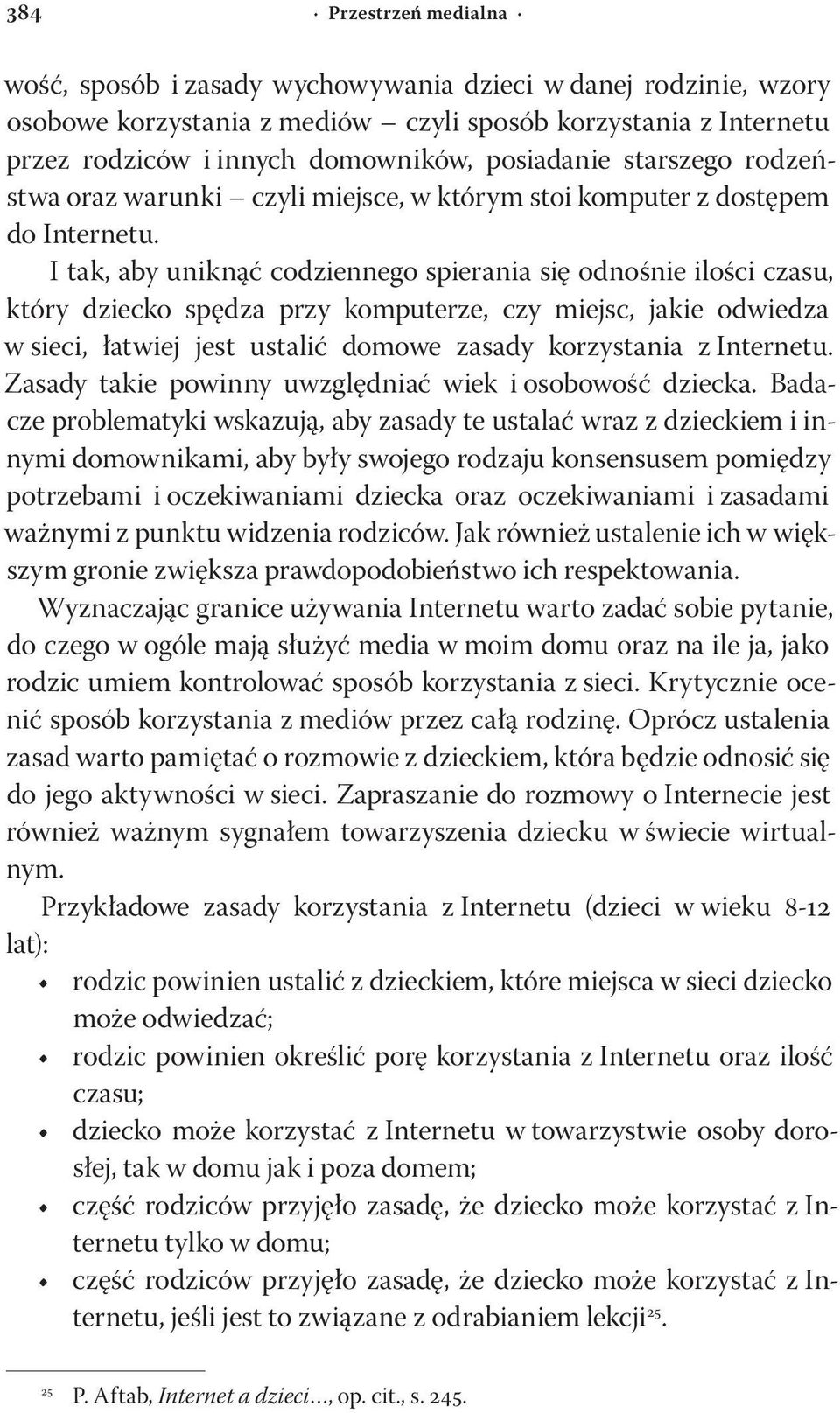 384 · Przestrzeń medialna ·

wość, sposób i zasady wychowywania dzieci w danej rodzinie, wzory osobowe korzystania z mediów – czyli sposób korzystania z Internetu przez rodziców i innych domowników, posiadanie starszego rodzeństwa oraz warunki – czyli miejsce, w którym stoi komputer z dostępem do Internetu.

I tak, aby uniknąć codziennego spierania się odnośnie ilości czasu, który dziecko spędza przy komputerze, czy miejsc, jakie odwiedza w sieci, łatwiej jest ustalić domowe zasady korzystania z Internetu. Zasady takie powinny uwzględniać wiek i osobowość dziecka. Badacze problematyki wskazują, aby zasady te ustalać wraz z dzieckiem i innymi domownikami, aby były swojego rodzaju konsensusem pomiędzy potrzebami i oczekiwaniami dziecka oraz oczekiwaniami i zasadami ważnymi z punktu widzenia rodziców. Jak również ustalenie ich w większym gronie zwiększa prawdopodobieństwo ich respektowania.

Wyznaczając granice używania Internetu warto zadać sobie pytanie, do czego w ogóle mają służyć media w moim domu oraz na ile ja, jako rodzic umiem kontrolować sposób korzystania z sieci. Krytycznie ocenić sposób korzystania z mediów przez całą rodzinę. Oprócz ustalenia zasad warto pamiętać o rozmowie z dzieckiem, która będzie odnosić się do jego aktywności w sieci. Zapraszanie do rozmowy o Internecie jest również ważnym sygnałem towarzyszenia dziecku w świecie wirtualnym.

Przykładowe zasady korzystania z Internetu (dzieci w wieku 8-12 lat):
• rodzic powinien ustalić z dzieckiem, które miejsca w sieci dziecko może odwiedzać;
• rodzic powinien określić porę korzystania z Internetu oraz ilość czasu;
• dziecko może korzystać z Internetu w towarzystwie osoby dorosłej, tak w domu jak i poza domem;
• część rodziców przyjęło zasadę, że dziecko może korzystać z Internetu tylko w domu;
• część rodziców przyjęło zasadę, że dziecko może korzystać z Internetu, jeśli jest to związane z odrabianiem lekcji$^{25}$.

$^{25}$ P. Aftab, Internet a dzieci…, op. cit., s. 245.